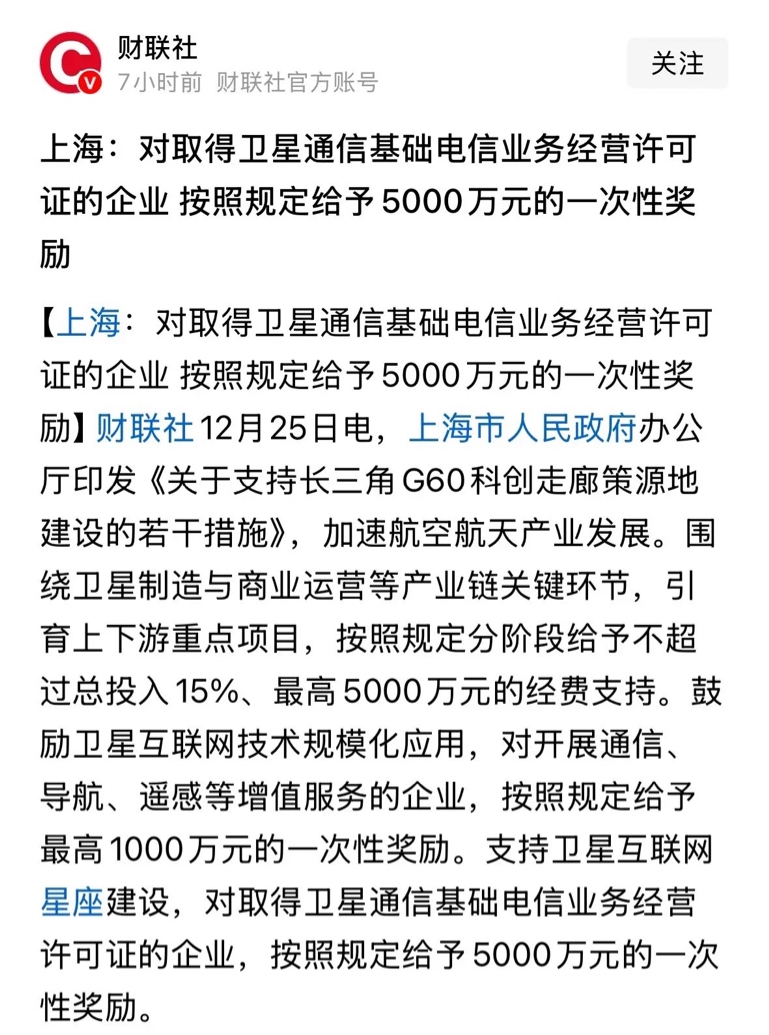 财联社
7小时前 财联社官方账号

关注

上海：对取得卫星通信基础电信业务经营许可证的企业 按照规定给予5000万元的一次性奖励

【上海：对取得卫星通信基础电信业务经营许可证的企业 按照规定给予5000万元的一次性奖励】财联社12月25日电，上海市人民政府办公厅印发《关于支持长三角G60科创走廊策源地建设的若干措施》，加速航空航天产业发展。围绕卫星制造与商业运营等产业链关键环节，引育上下游重点项目，按照规定分阶段给予不超过总投入15%、最高5000万元的经费支持。鼓励卫星互联网技术规模化应用，对开展通信、导航、遥感等增值服务的企业，按照规定给予最高1000万元的一次性奖励。支持卫星互联网星座建设，对取得卫星通信基础电信业务经营许可证的企业，按照规定给予5000万元的一次性奖励。